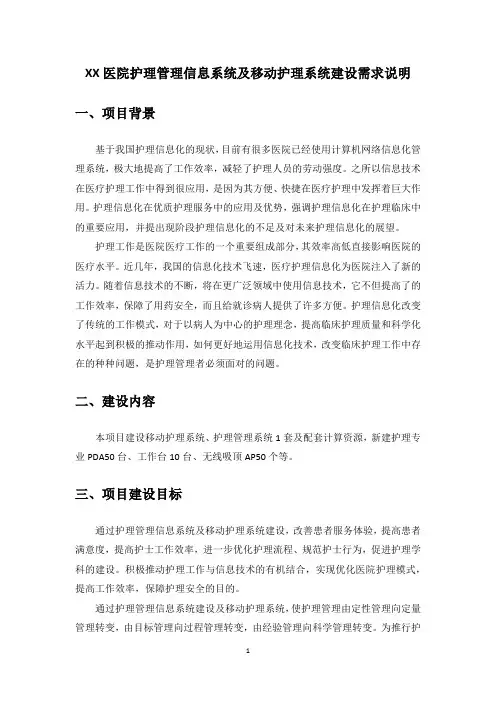 XX 医院护理管理信息系统及移动护理系统建设需求说明

一、项目背景

基于我国护理信息化的现状，目前有很多医院已经使用计算机网络信息化管理系统，极大地提高了工作效率，减轻了护理人员的劳动强度。之所以信息技术在医疗护理工作中得到很应用，是因为其方便、快捷在医疗护理中发挥着巨大作用。护理信息化在优质护理服务中的应用及优势，强调护理信息化在护理临床中的重要应用，并提出现阶段护理信息化的不足及对未来护理信息化的展望。

护理工作是医院医疗工作的一个重要组成部分，其效率高低直接影响医院的医疗水平。近几年，我国的信息化技术飞速，医疗护理信息化为医院注入了新的活力。随着信息技术的不断，将在更广泛领域中使用信息技术，它不但提高了的工作效率，保障了用药安全，而且给就诊病人提供了许多方便。护理信息化改变了传统的工作模式，对于以病人为中心的护理理念，提高临床护理质量和科学化水平起到积极的推动作用，如何更好地运用信息化技术，改变临床护理工作中存在的种种问题，是护理管理者必须面对的问题。

二、建设内容

本项目建设移动护理系统、护理管理系统 1 套及配套计算资源，新建护理专业 PDA50 台、工作台 10 台、无线吸顶 AP50 个等。

三、项目建设目标

通过护理管理信息系统及移动护理系统建设，改善患者服务体验，提高患者满意度，提高护士工作效率，进一步优化护理流程、规范护士行为，促进护理学科的建设。积极推动护理工作与信息技术的有机结合，实现优化医院护理模式，提高工作效率，保障护理安全的目的。

通过护理管理信息系统建设及移动护理系统，使护理管理由定性管理向定量管理转变，由目标管理向过程管理转变，由经验管理向科学管理转变。为推行护

1